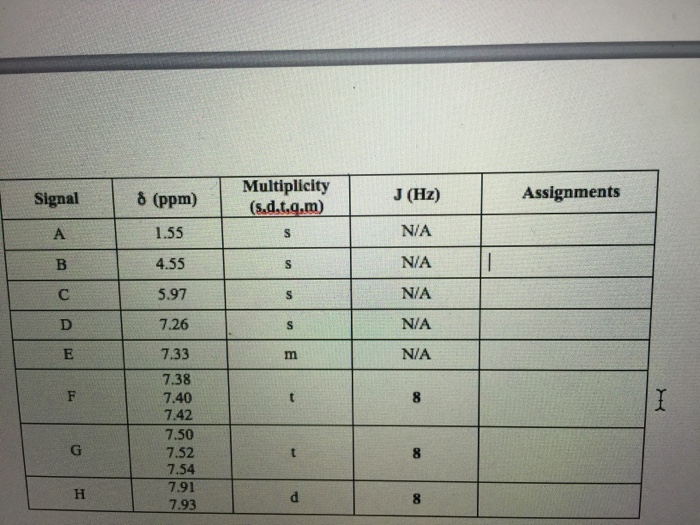 | Signal | δ (ppm) | Multiplicity (s,d,t,q,m) | J (Hz) | Assignments |
|---|---|---|---|---|
| A | 1.55 | s | N/A | |
| B | 4.55 | s | N/A | |
| C | 5.97 | s | N/A | |
| D | 7.26 | s | N/A | |
| E | 7.33 | m | N/A | |
| F | 7.38 7.40 7.42 | t | 8 | |
| G | 7.50 7.52 7.54 | t | 8 | |
| H | 7.91 7.93 | d | 8 | |